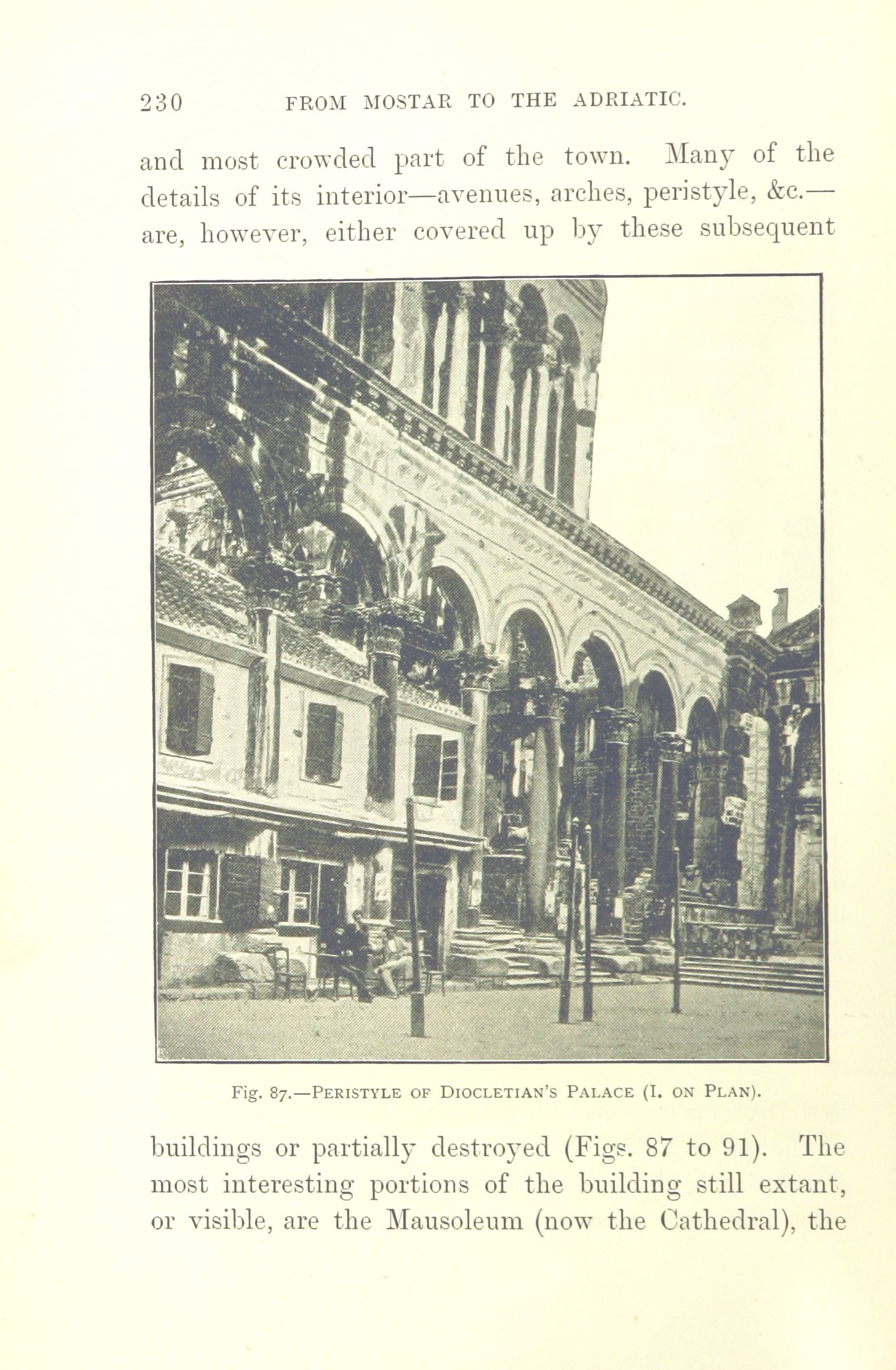 230 FROM MOSTAR TO THE ADRIATIC.

and most crowded part of the town. Many of the details of its interior—avenues, arches, peristyle, &c.—are, however, either covered up by these subsequent

Fig. 87.—PERISTYLE OF DIOCLETIAN'S PALACE (I. ON PLAN).

buildings or partially destroyed (Figs. 87 to 91). The most interesting portions of the building still extant, or visible, are the Mausoleum (now the Cathedral), the